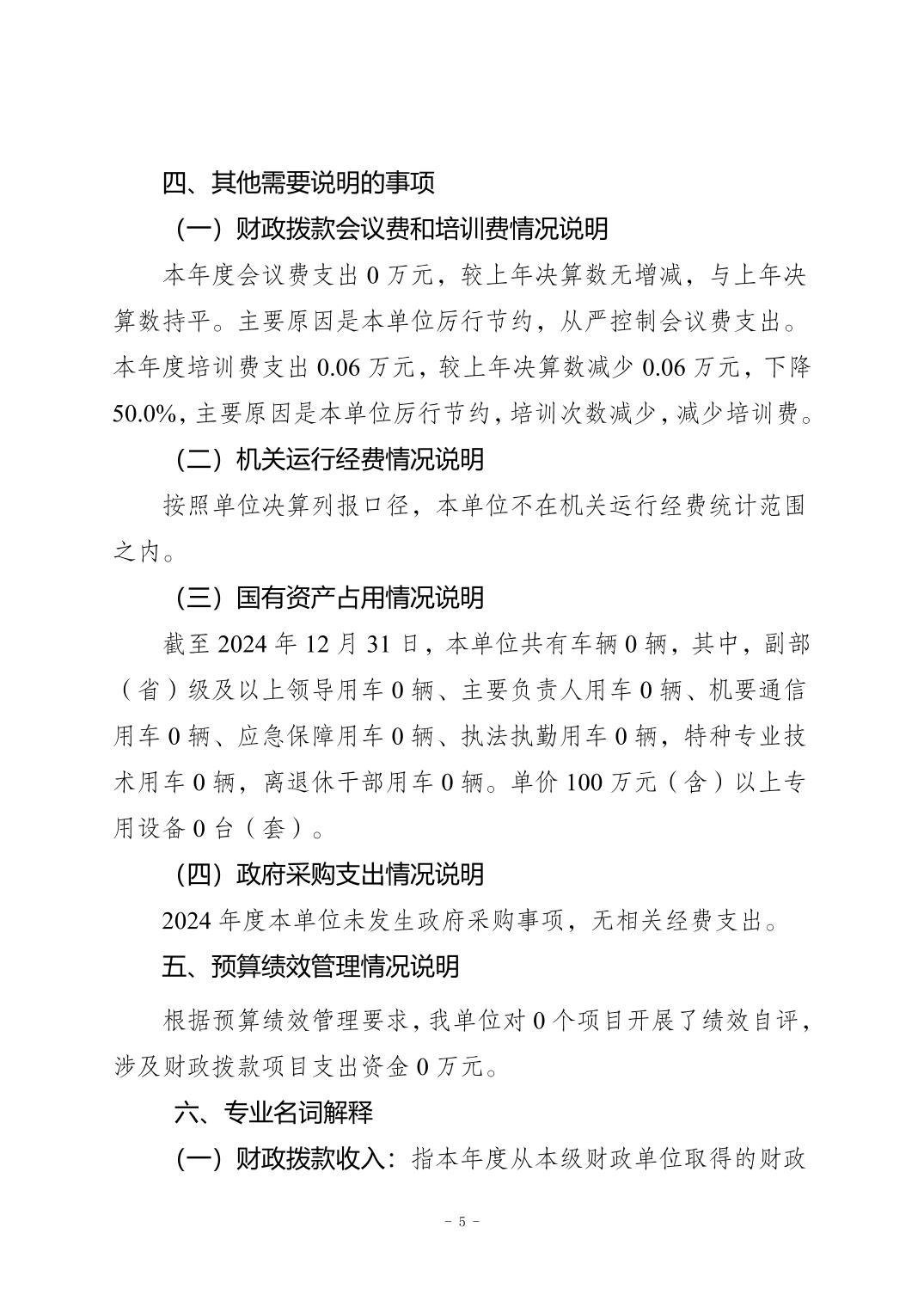 四、其他需要说明的事项

（一）财政拨款会议费和培训费情况说明

本年度会议费支出 0 万元，较上年决算数无增减，与上年决算数持平。主要原因是本单位厉行节约，从严控制会议费支出。本年度培训费支出 0.06 万元，较上年决算数减少 0.06 万元，下降 50.0%，主要原因是本单位厉行节约，培训次数减少，减少培训费。

（二）机关运行经费情况说明

按照单位决算列报口径，本单位不在机关运行经费统计范围之内。

（三）国有资产占用情况说明

截至 2024 年 12 月 31 日，本单位共有车辆 0 辆，其中，副部（省）级及以上领导用车 0 辆、主要负责人用车 0 辆、机要通信用车 0 辆、应急保障用车 0 辆、执法执勤用车 0 辆，特种专业技术用车 0 辆，离退休干部用车 0 辆。单价 100 万元（含）以上专用设备 0 台（套）。

（四）政府采购支出情况说明

2024 年度本单位未发生政府采购事项，无相关经费支出。

五、预算绩效管理情况说明

根据预算绩效管理要求，我单位对 0 个项目开展了绩效自评，涉及财政拨款项目支出资金 0 万元。

六、专业名词解释

（一）财政拨款收入：指本年度从本级财政单位取得的财政

－ 5 －